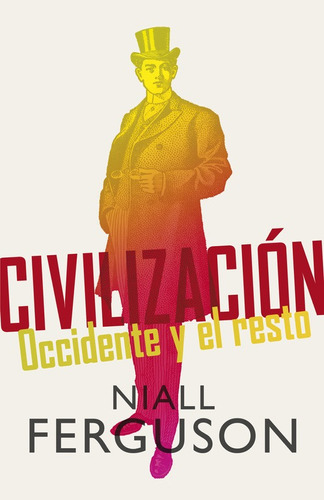 CIVILIZACIÓN
Occidente y el resto

NIALL
FERGUSON